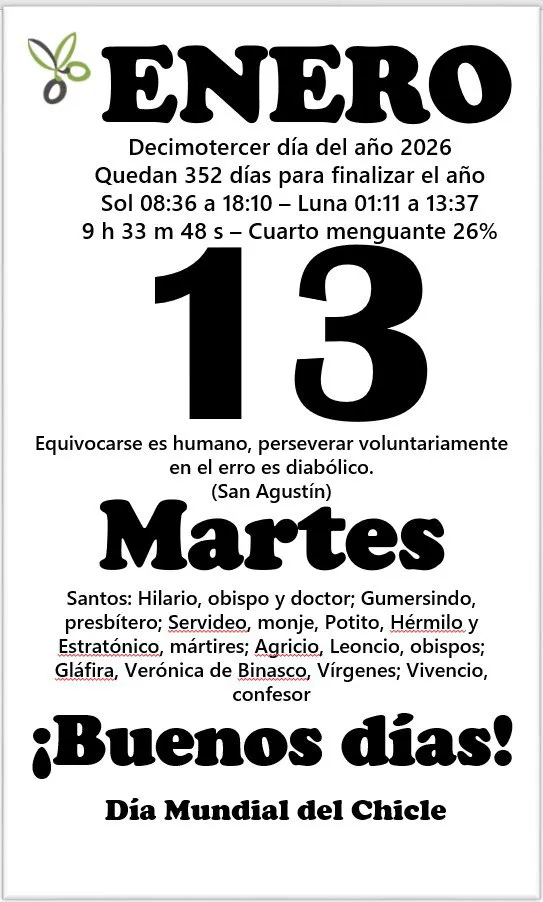 ENERO

Decimotercer día del año 2026
Quedan 352 días para finalizar el año
Sol 08:36 a 18:10 – Luna 01:11 a 13:37
9 h 33 m 48 s – Cuarto menguante 26%

13

Equivocarse es humano, perseverar voluntariamente en el erro es diabólico.
(San Agustín)

Martes

Santos: Hilario, obispo y doctor; Gumersindo, presbítero; Servideo, monje, Potito, Hérmilo y Estratónico, mártires; Agricio, Leoncio, obispos; Gláfira, Verónica de Binasco, Vírgenes; Vivencio, confesor

¡Buenos días!

Día Mundial del Chicle